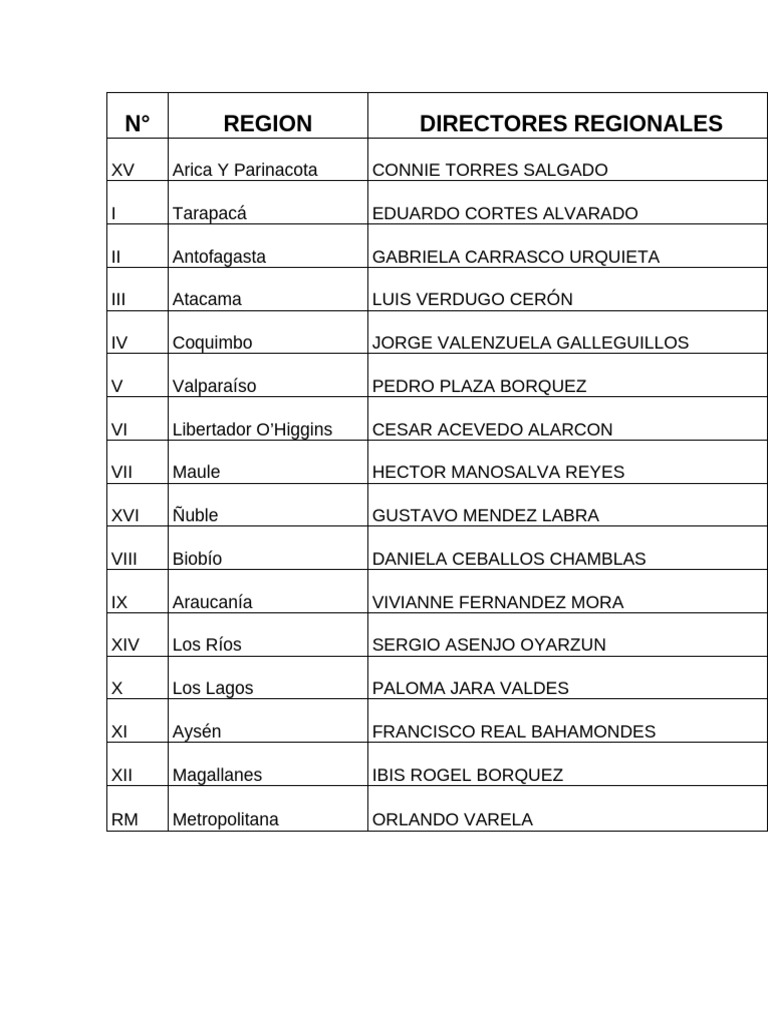 | N° | REGION | DIRECTORES REGIONALES |
|---|---|---|
| XV | Arica Y Parinacota | CONNIE TORRES SALGADO |
| I | Tarapacá | EDUARDO CORTES ALVARADO |
| II | Antofagasta | GABRIELA CARRASCO URQUIETA |
| III | Atacama | LUIS VERDUGO CERÓN |
| IV | Coquimbo | JORGE VALENZUELA GALLEGUILLOS |
| V | Valparaíso | PEDRO PLAZA BORQUEZ |
| VI | Libertador O'Higgins | CESAR ACEVEDO ALARCON |
| VII | Maule | HECTOR MANOSALVA REYES |
| XVI | Ñuble | GUSTAVO MENDEZ LABRA |
| VIII | Biobío | DANIELA CEBALLOS CHAMBLAS |
| IX | Araucanía | VIVIANNE FERNANDEZ MORA |
| XIV | Los Ríos | SERGIO ASENJO OYARZUN |
| X | Los Lagos | PALOMA JARA VALDES |
| XI | Aysén | FRANCISCO REAL BAHAMONDES |
| XII | Magallanes | IBIS ROGEL BORQUEZ |
| RM | Metropolitana | ORLANDO VARELA |